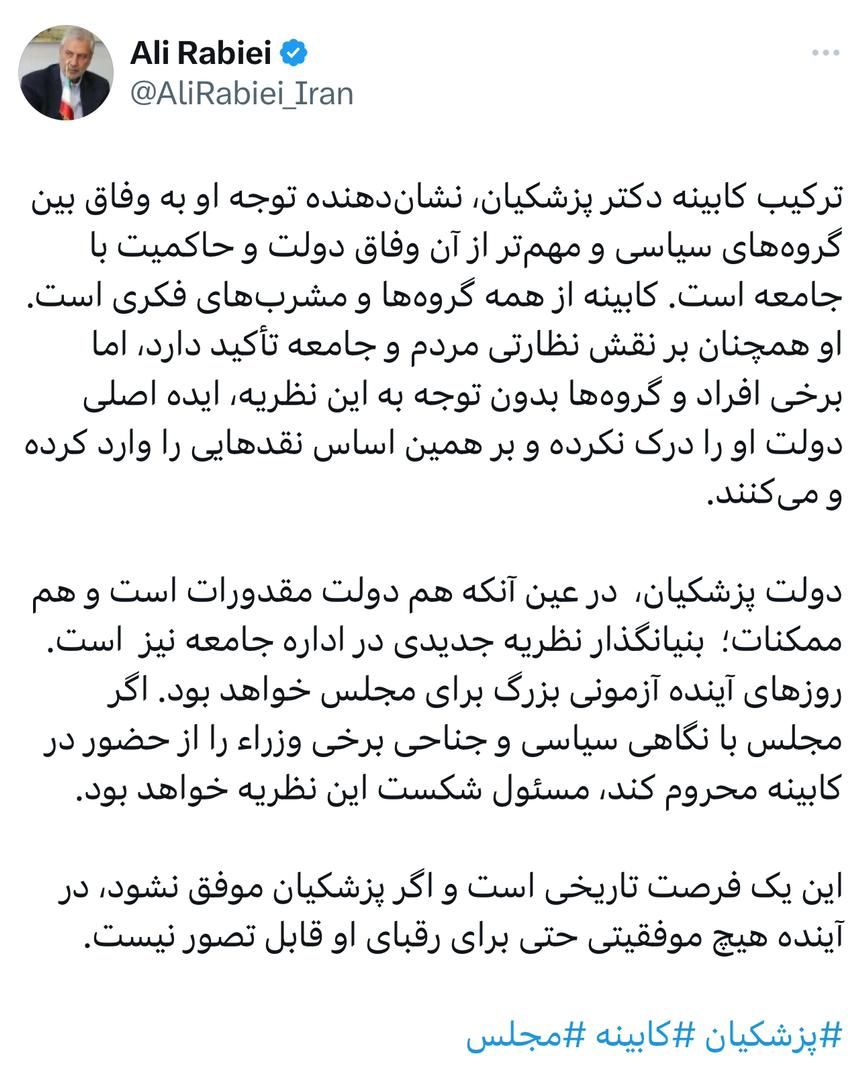 Ali Rabiei
@AliRabiei_Iran

ترکیب کابینه دکتر پزشکیان، نشان‌دهنده توجه او به وفاق بین گروه‌های سیاسی و مهم‌تر از آن وفاق دولت و حاکمیت با جامعه است. کابینه از همه گروه‌ها و مشرب‌های فکری است. او همچنان بر نقش نظارتی مردم و جامعه تأکید دارد، اما برخی افراد و گروه‌ها بدون توجه به این نظریه، ایده اصلی دولت او را درک نکرده و بر همین اساس نقدهایی را وارد کرده و می‌کنند.

دولت پزشکیان، در عین آنکه هم دولت مقدورات است و هم ممکنات؛ بنیانگذار نظریه جدیدی در اداره جامعه نیز است. روزهای آینده آزمونی بزرگ برای مجلس خواهد بود. اگر مجلس با نگاهی سیاسی و جناحی برخی وزراء را از حضور در کابینه محروم کند، مسئول شکست این نظریه خواهد بود.

این یک فرصت تاریخی است و اگر پزشکیان موفق نشود، در آینده هیچ موفقیتی حتی برای رقبای او قابل تصور نیست.

#پزشکیان #کابینه #مجلس